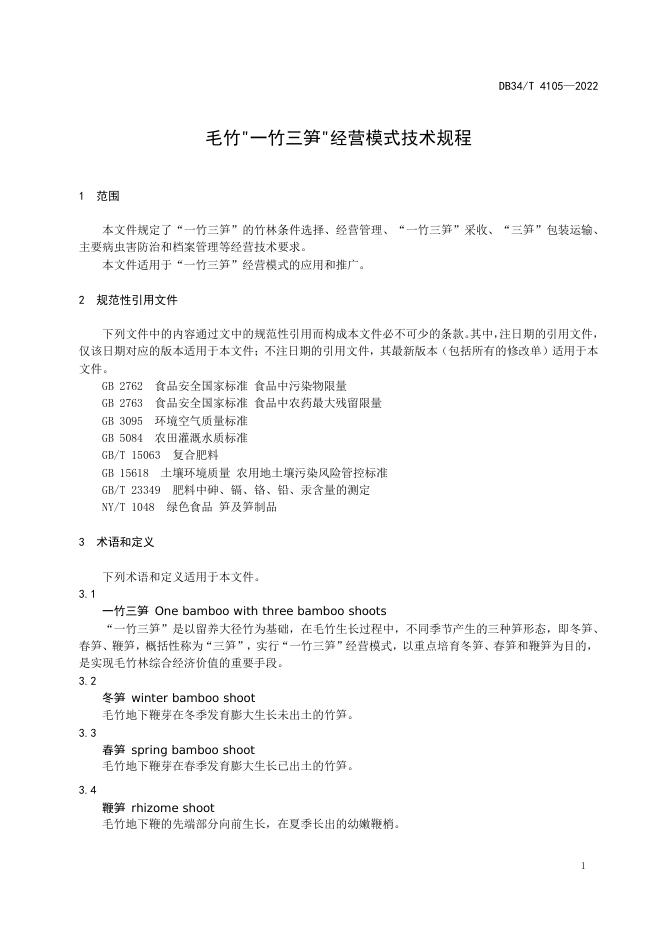 DB34/T 4105—2022

毛竹"一竹三笋"经营模式技术规程

1 范围

本文件规定了“一竹三笋”的竹林条件选择、经营管理、“一竹三笋”采收、“三笋”包装运输、主要病虫害防治和档案管理等经营技术要求。

本文件适用于“一竹三笋”经营模式的应用和推广。

2 规范性引用文件

下列文件中的内容通过文中的规范性引用而构成本文件必不可少的条款。其中，注日期的引用文件，仅该日期对应的版本适用于本文件；不注日期的引用文件，其最新版本（包括所有的修改单）适用于本文件。

GB 2762 食品安全国家标准 食品中污染物限量
GB 2763 食品安全国家标准 食品中农药最大残留限量
GB 3095 环境空气质量标准
GB 5084 农田灌溉水质标准
GB/T 15063 复合肥料
GB 15618 土壤环境质量 农用地土壤污染风险管控标准
GB/T 23349 肥料中砷、镉、铬、铅、汞含量的测定
NY/T 1048 绿色食品 笋及笋制品

3 术语和定义

下列术语和定义适用于本文件。

3.1
一竹三笋 One bamboo with three bamboo shoots
“一竹三笋”是以留养大径竹为基础，在毛竹生长过程中，不同季节产生的三种笋形态，即冬笋、春笋、鞭笋，概括性称为“三笋”，实行“一竹三笋”经营模式，以重点培育冬笋、春笋和鞭笋为目的，是实现毛竹林综合经济价值的重要手段。

3.2
冬笋 winter bamboo shoot
毛竹地下鞭芽在冬季发育膨大生长未出土的竹笋。

3.3
春笋 spring bamboo shoot
毛竹地下鞭芽在春季发育膨大生长已出土的竹笋。

3.4
鞭笋 rhizome shoot
毛竹地下鞭的先端部分向前生长，在夏季长出的幼嫩鞭梢。

1